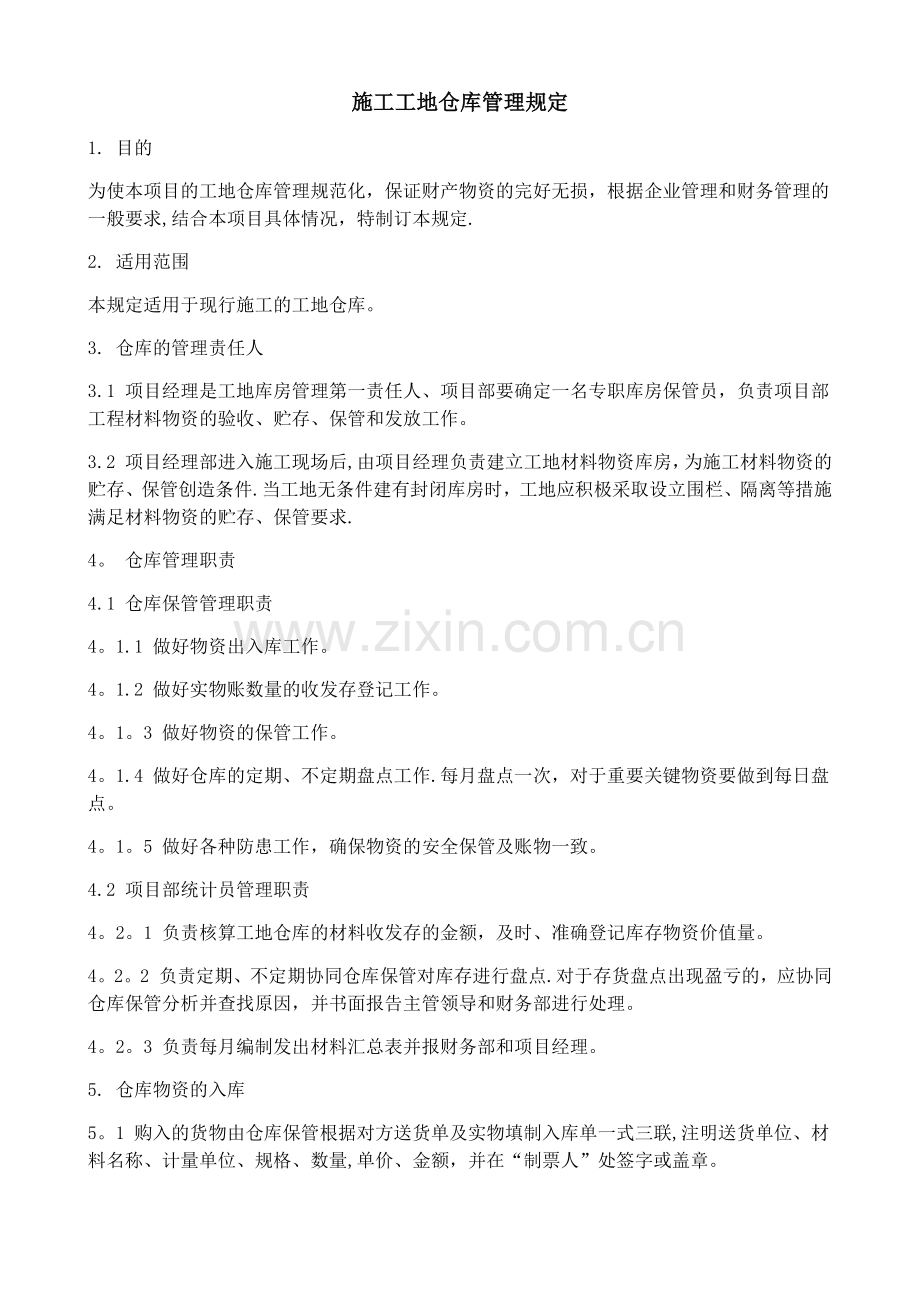 施工工地仓库管理规定

1. 目的

为使本项目的工地仓库管理规范化，保证财产物资的完好无损，根据企业管理和财务管理的一般要求,结合本项目具体情况，特制订本规定.

2. 适用范围

本规定适用于现行施工的工地仓库。

3. 仓库的管理责任人

3.1 项目经理是工地库房管理第一责任人、项目部要确定一名专职库房保管员，负责项目部工程材料物资的验收、贮存、保管和发放工作。

3.2 项目经理部进入施工现场后,由项目经理负责建立工地材料物资库房,为施工材料物资的贮存、保管创造条件.当工地无条件建有封闭库房时，工地应积极采取设立围栏、隔离等措施满足材料物资的贮存、保管要求.

4。 仓库管理职责

4.1 仓库保管管理职责

4。1.1 做好物资出入库工作。

4。1.2 做好实物账数量的收发存登记工作。

4。1。3 做好物资的保管工作。

4。1.4 做好仓库的定期、不定期盘点工作.每月盘点一次，对于重要关键物资要做到每日盘点。

4。1。5 做好各种防患工作，确保物资的安全保管及账物一致。

4.2 项目部统计员管理职责

4。2。1 负责核算工地仓库的材料收发存的金额，及时、准确登记库存物资价值量。

4。2。2 负责定期、不定期协同仓库保管对库存进行盘点.对于存货盘点出现盈亏的，应协同仓库保管分析并查找原因，并书面报告主管领导和财务部进行处理。

4。2。3 负责每月编制发出材料汇总表并报财务部和项目经理。

5. 仓库物资的入库

5。1 购入的货物由仓库保管根据对方送货单及实物填制入库单一式三联,注明送货单位、材料名称、计量单位、规格、数量,单价、金额，并在“制票人”处签字或盖章。

www.zixin.com.cn